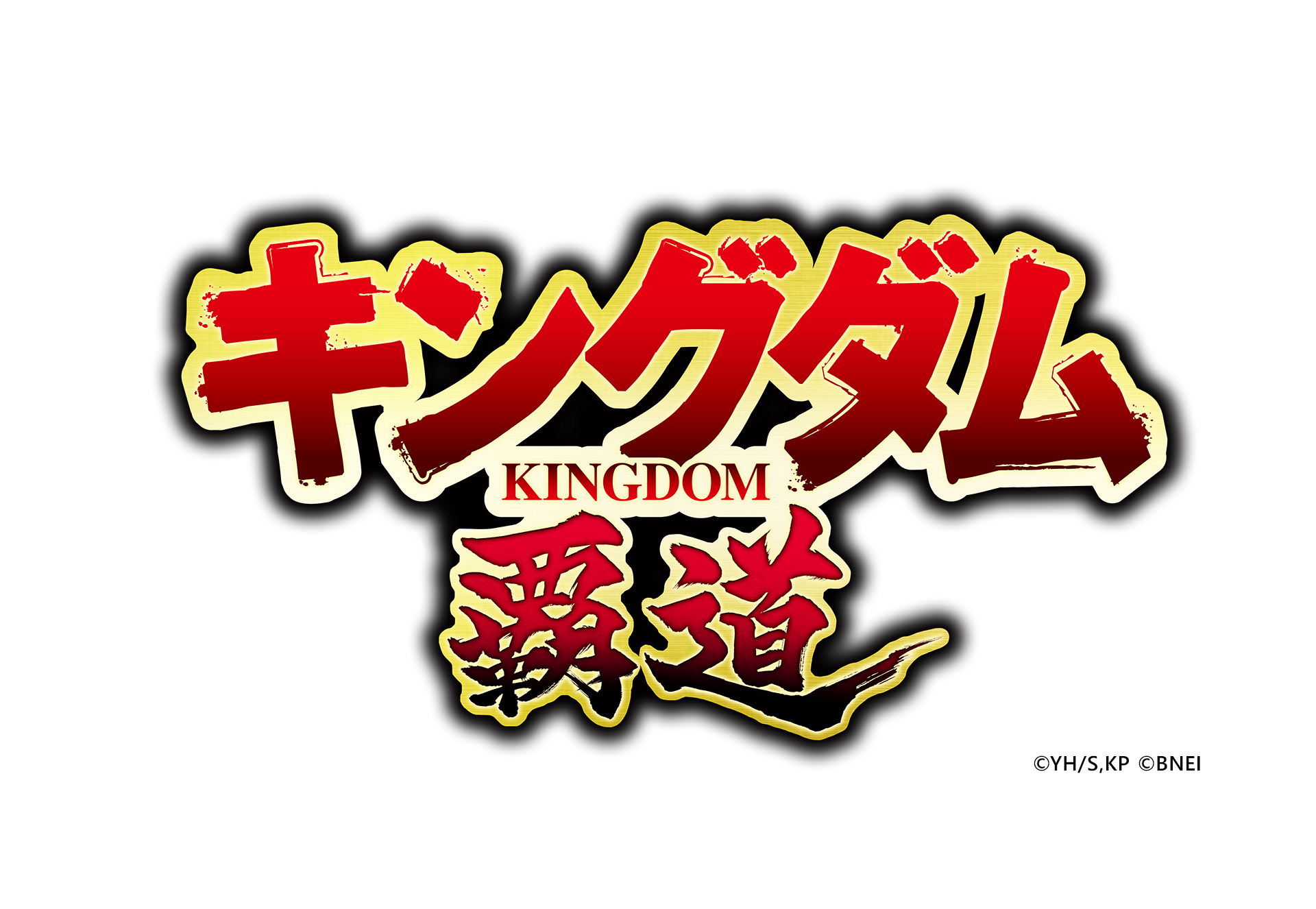 キングダム
KINGDOM
覇道

©YH/S,KP ©BNEI